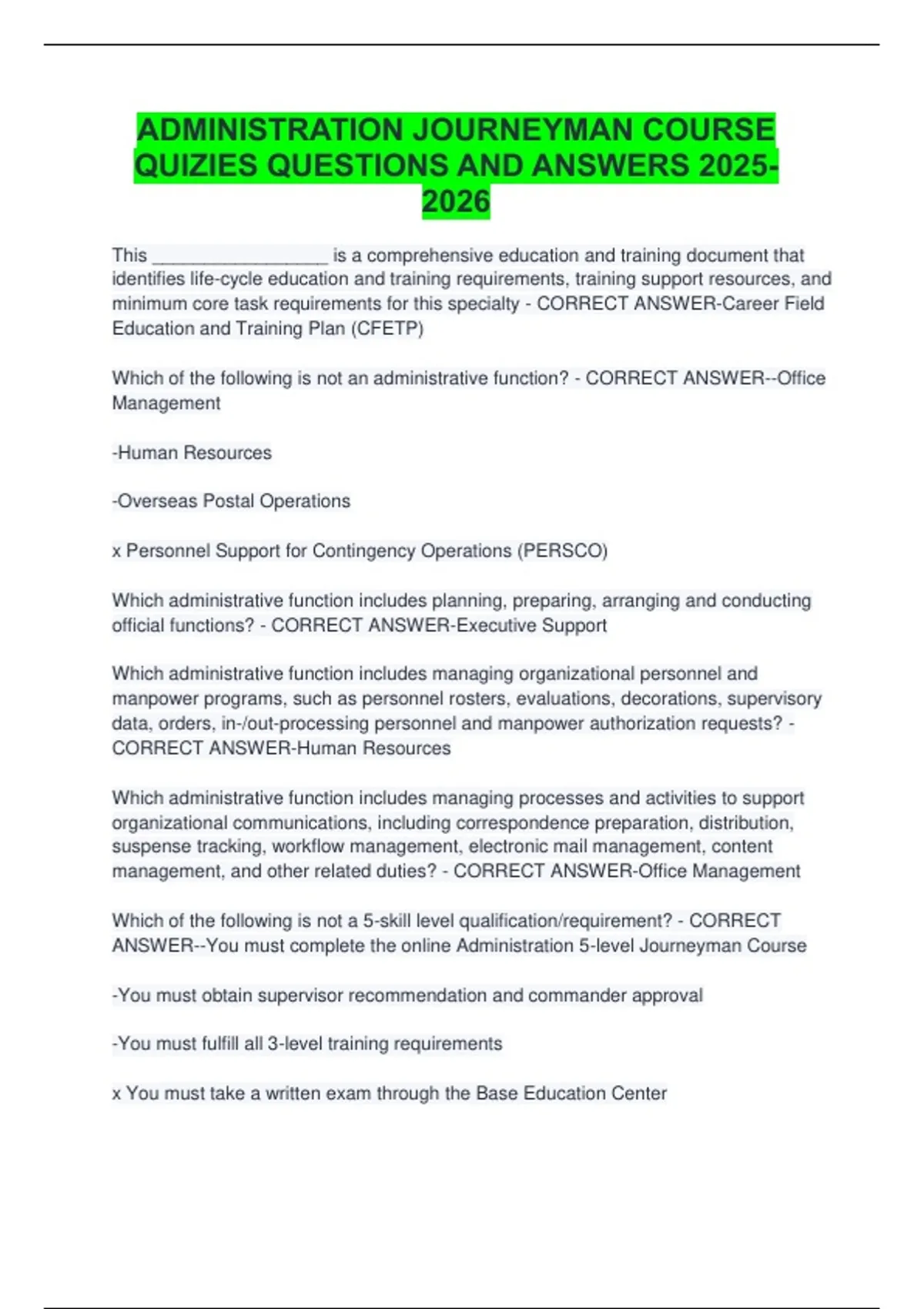 ADMINISTRATION JOURNEYMAN COURSE QUIZIES QUESTIONS AND ANSWERS 2025-2026

This __________________ is a comprehensive education and training document that identifies life-cycle education and training requirements, training support resources, and minimum core task requirements for this specialty - CORRECT ANSWER-Career Field Education and Training Plan (CFETP)

Which of the following is not an administrative function? - CORRECT ANSWER--Office Management

-Human Resources

-Overseas Postal Operations

x Personnel Support for Contingency Operations (PERSCO)

Which administrative function includes planning, preparing, arranging and conducting official functions? - CORRECT ANSWER-Executive Support

Which administrative function includes managing organizational personnel and manpower programs, such as personnel rosters, evaluations, decorations, supervisory data, orders, in-/out-processing personnel and manpower authorization requests? - CORRECT ANSWER-Human Resources

Which administrative function includes managing processes and activities to support organizational communications, including correspondence preparation, distribution, suspense tracking, workflow management, electronic mail management, content management, and other related duties? - CORRECT ANSWER-Office Management

Which of the following is not a 5-skill level qualification/requirement? - CORRECT ANSWER--You must complete the online Administration 5-level Journeyman Course

-You must obtain supervisor recommendation and commander approval

-You must fulfill all 3-level training requirements

x You must take a written exam through the Base Education Center